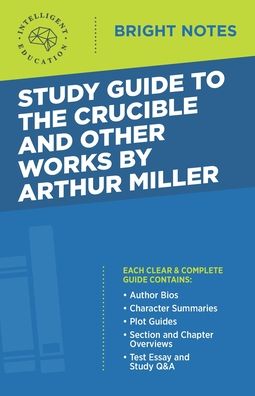 INTELLIGENT EDUCATION

BRIGHT NOTES

STUDY GUIDE TO THE CRUCIBLE AND OTHER WORKS BY ARTHUR MILLER

EACH CLEAR & COMPLETE GUIDE CONTAINS:

• Author Bios
• Character Summaries
• Plot Guides
• Section and Chapter Overviews
• Test Essay and Study Q&A